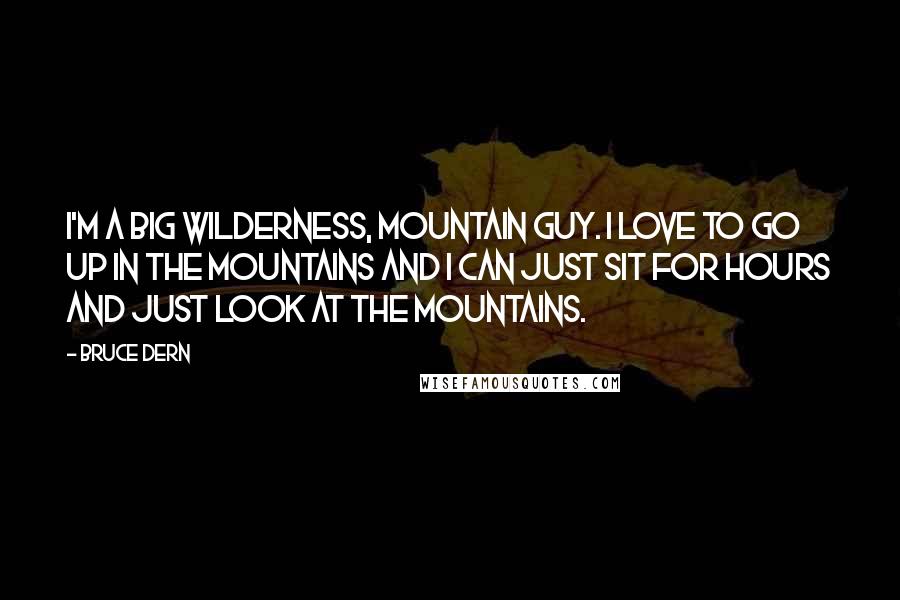 I'M A BIG WILDERNESS, MOUNTAIN GUY. I LOVE TO GO UP IN THE MOUNTAINS AND I CAN JUST SIT FOR HOURS AND JUST LOOK AT THE MOUNTAINS.

- BRUCE DERN

WISEFAMOUSQUOTES.COM